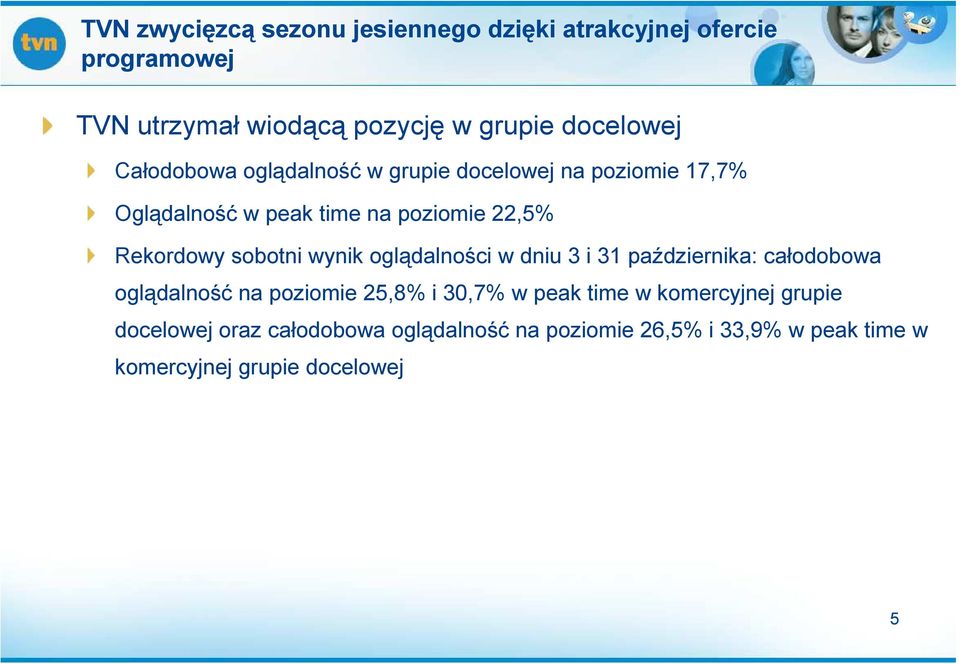 tvn

TVN zwycięzcą sezonu jesiennego dzięki atrakcyjnej ofercie programowej

TVN utrzymał wiodącą pozycję w grupie docelowej

Całodobowa oglądalność w grupie docelowej na poziomie 17,7%

Oglądalność w peak time na poziomie 22,5%

Rekordowy sobotni wynik oglądalności w dniu 3 i 31 października: całodobowa oglądalność na poziomie 25,8% i 30,7% w peak time w komercyjnej grupie docelowej oraz całodobowa oglądalność na poziomie 26,5% i 33,9% w peak time w komercyjnej grupie docelowej

5